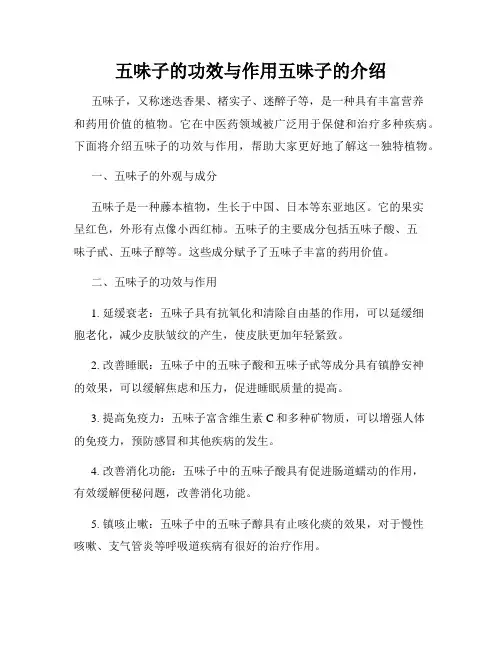 五味子的功效与作用五味子的介绍

五味子，又称迷迭香果、楮实子、迷醉子等，是一种具有丰富营养和药用价值的植物。它在中医药领域被广泛用于保健和治疗多种疾病。下面将介绍五味子的功效与作用，帮助大家更好地了解这一独特植物。

一、五味子的外观与成分

五味子是一种藤本植物，生长于中国、日本等东亚地区。它的果实呈红色，外形有点像小西红柿。五味子的主要成分包括五味子酸、五味子甙、五味子醇等。这些成分赋予了五味子丰富的药用价值。

二、五味子的功效与作用

1. 延缓衰老：五味子具有抗氧化和清除自由基的作用，可以延缓细胞老化，减少皮肤皱纹的产生，使皮肤更加年轻紧致。

2. 改善睡眠：五味子中的五味子酸和五味子甙等成分具有镇静安神的效果，可以缓解焦虑和压力，促进睡眠质量的提高。

3. 提高免疫力：五味子富含维生素 C 和多种矿物质，可以增强人体的免疫力，预防感冒和其他疾病的发生。

4. 改善消化功能：五味子中的五味子酸具有促进肠道蠕动的作用，有效缓解便秘问题，改善消化功能。

5. 镇咳止嗽：五味子中的五味子醇具有止咳化痰的效果，对于慢性咳嗽、支气管炎等呼吸道疾病有很好的治疗作用。